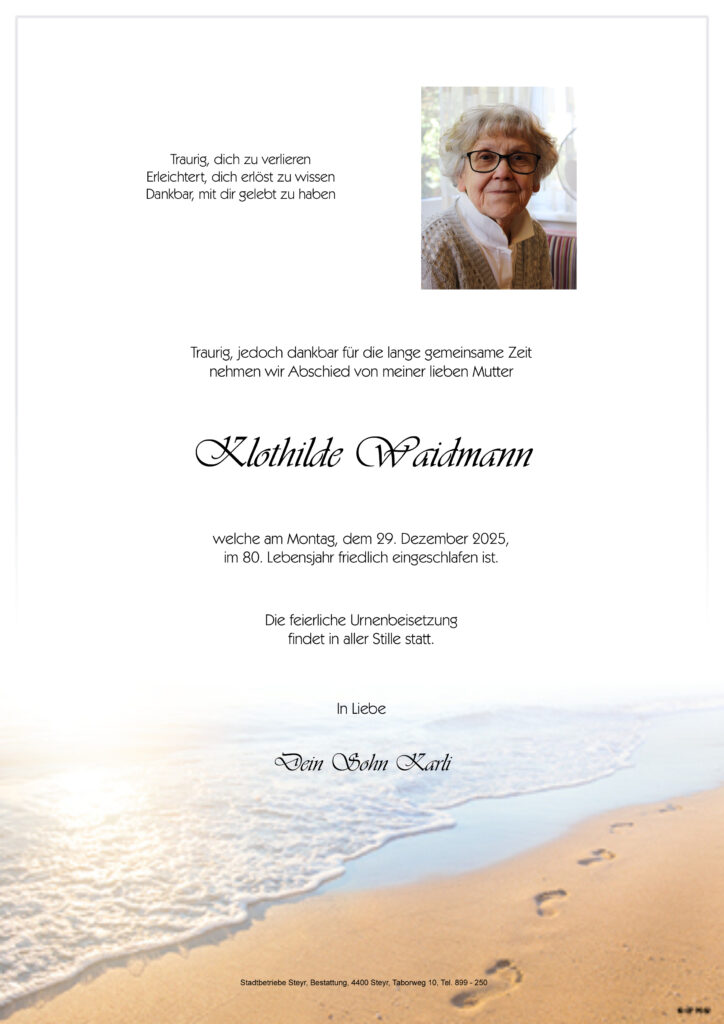 Traurig, dich zu verlieren
Erleichtert, dich erlöst zu wissen
Dankbar, mit dir gelebt zu haben

Traurig, jedoch dankbar für die lange gemeinsame Zeit nehmen wir Abschied von meiner lieben Mutter

Klothilde Waidmann

welche am Montag, dem 29. Dezember 2025, im 80. Lebensjahr friedlich eingeschlafen ist.

Die feierliche Urnenbeisetzung findet in aller Stille statt.

In Liebe

Dein Sohn Karli

Stadtbetriebe Steyr, Bestattung, 4400 Steyr, Taborweg 10, Tel. 899 - 250